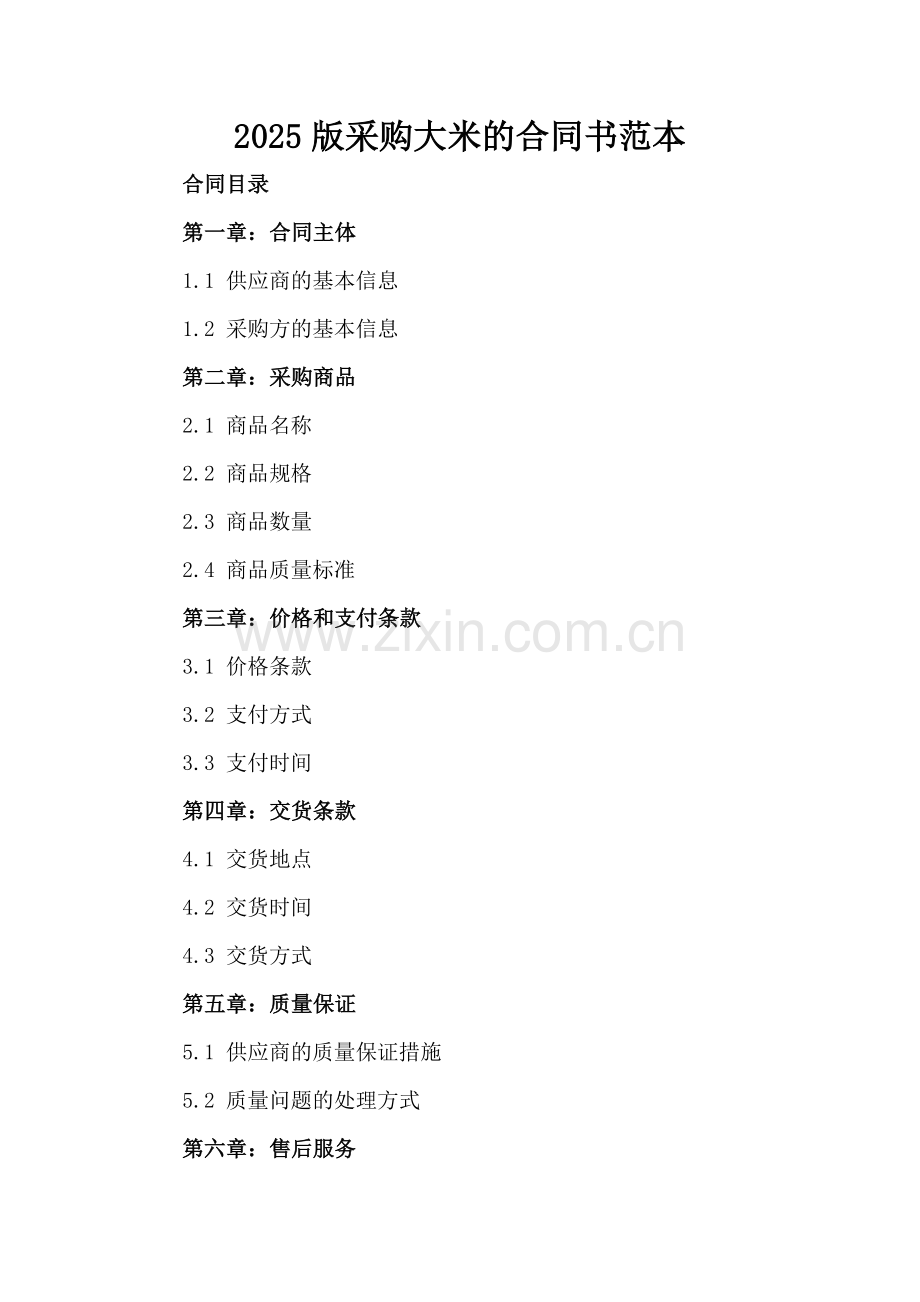 2025版采购大米的合同书范本

合同目录

第一章：合同主体

1.1 供应商的基本信息

1.2 采购方的基本信息

第二章：采购商品

2.1 商品名称

2.2 商品规格

2.3 商品数量

2.4 商品质量标准

第三章：价格和支付条款

3.1 价格条款

3.2 支付方式

3.3 支付时间

第四章：交货条款

4.1 交货地点

4.2 交货时间

4.3 交货方式

第五章：质量保证

5.1 供应商的质量保证措施

5.2 质量问题的处理方式

第六章：售后服务

www.zixin.com.cn